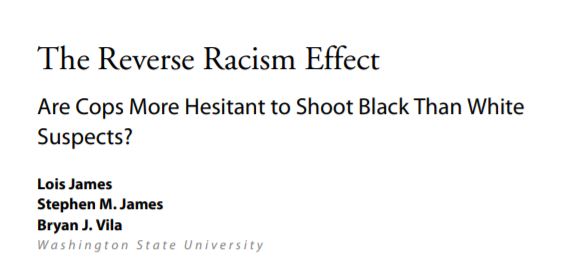 The Reverse Racism Effect

Are Cops More Hesitant to Shoot Black Than White Suspects?

Lois James
Stephen M. James
Bryan J. Vila
Washington State University